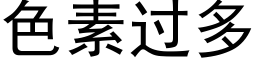 色素过多